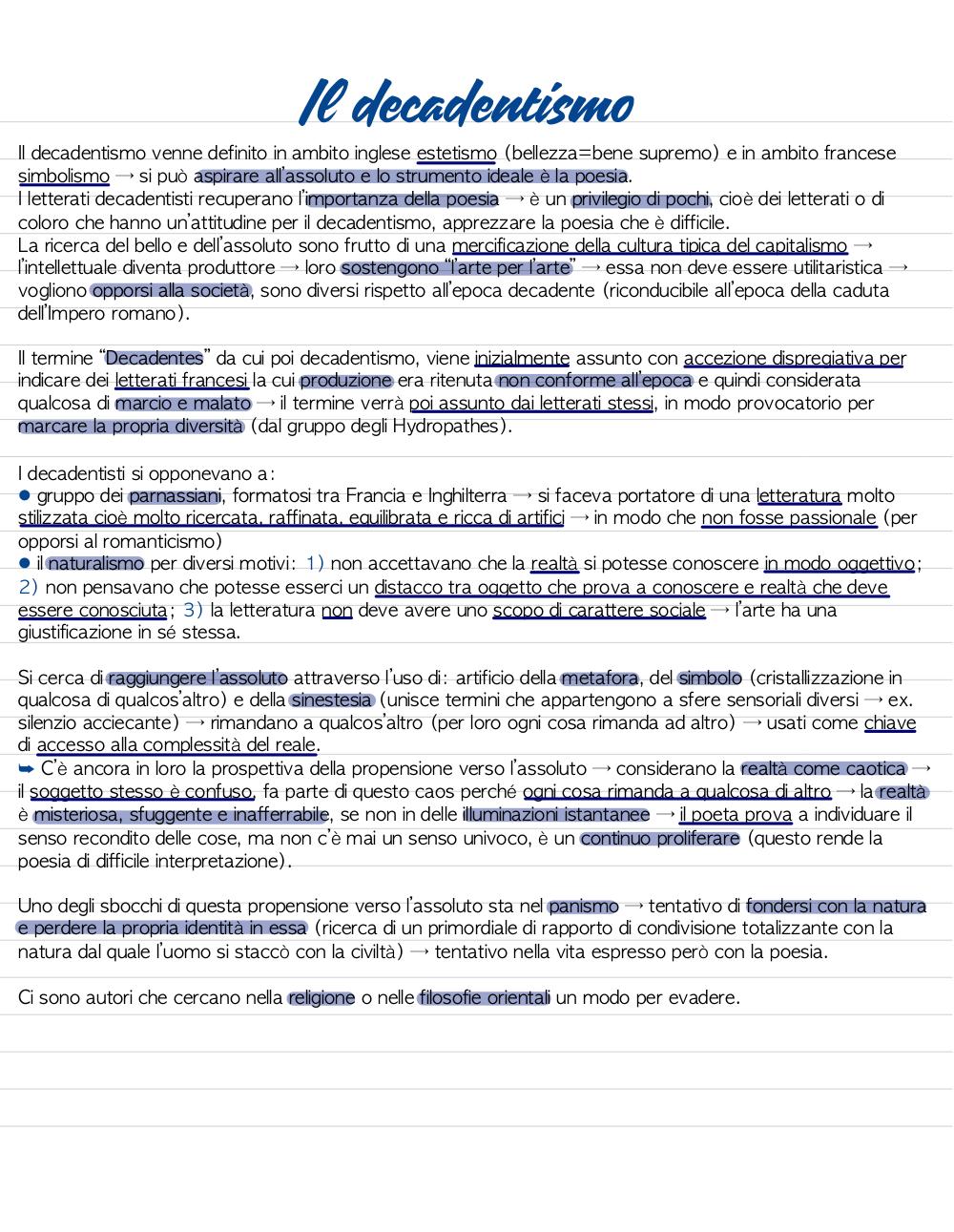 Il decadentismo

Il decadentismo venne definito in ambito inglese estetismo (bellezza=bene supremo) e in ambito francese simbolismo → si può aspirare all'assoluto e lo strumento ideale è la poesia.
I letterati decadentisti recuperano l'importanza della poesia → è un privilegio di pochi, cioè dei letterati o di coloro che hanno un'attitudine per il decadentismo, apprezzare la poesia che è difficile.
La ricerca del bello e dell'assoluto sono frutto di una mercificazione della cultura tipica del capitalismo → l'intellettuale diventa produttore → loro sostengono "l'arte per l'arte" → essa non deve essere utilitaristica → vogliono opporsi alla società, sono diversi rispetto all'epoca decadente (riconducibile all'epoca della caduta dell'Impero romano).

Il termine "Decadentes" da cui poi decadentismo, viene inizialmente assunto con accezione dispregiativa per indicare dei letterati francesi la cui produzione era ritenuta non conforme all'epoca e quindi considerata qualcosa di marcio e malato → il termine verrà poi assunto dai letterati stessi, in modo provocatorio per marcare la propria diversità (dal gruppo degli Hydropathes).

I decadentisti si opponevano a:
● gruppo dei parnassiani, formatosi tra Francia e Inghilterra → si faceva portatore di una letteratura molto stilizzata cioè molto ricercata, raffinata, equilibrata e ricca di artifici → in modo che non fosse passionale (per opporsi al romanticismo)
● il naturalismo per diversi motivi: 1) non accettavano che la realtà si potesse conoscere in modo oggettivo; 2) non pensavano che potesse esserci un distacco tra oggetto che prova a conoscere e realtà che deve essere conosciuta; 3) la letteratura non deve avere uno scopo di carattere sociale → l'arte ha una giustificazione in sé stessa.

Si cerca di raggiungere l'assoluto attraverso l'uso di: artificio della metafora, del simbolo (cristallizzazione in qualcosa di qualcos'altro) e della sinestesia (unisce termini che appartengono a sfere sensoriali diversi → ex. silenzio acciecante) → rimandano a qualcos'altro (per loro ogni cosa rimanda ad altro) → usati come chiave di accesso alla complessità del reale.
➥ C'è ancora in loro la prospettiva della propensione verso l'assoluto → considerano la realtà come caotica → il soggetto stesso è confuso, fa parte di questo caos perché ogni cosa rimanda a qualcosa di altro → la realtà è misteriosa, sfuggente e inafferrabile, se non in delle illuminazioni istantanee → il poeta prova a individuare il senso recondito delle cose, ma non c'è mai un senso univoco, è un continuo proliferare (questo rende la poesia di difficile interpretazione).

Uno degli sbocchi di questa propensione verso l'assoluto sta nel panismo → tentativo di fondersi con la natura e perdere la propria identità in essa (ricerca di un primordiale di rapporto di condivisione totalizzante con la natura dal quale l'uomo si staccò con la civiltà) → tentativo nella vita espresso però con la poesia.

Ci sono autori che cercano nella religione o nelle filosofie orientali un modo per evadere.